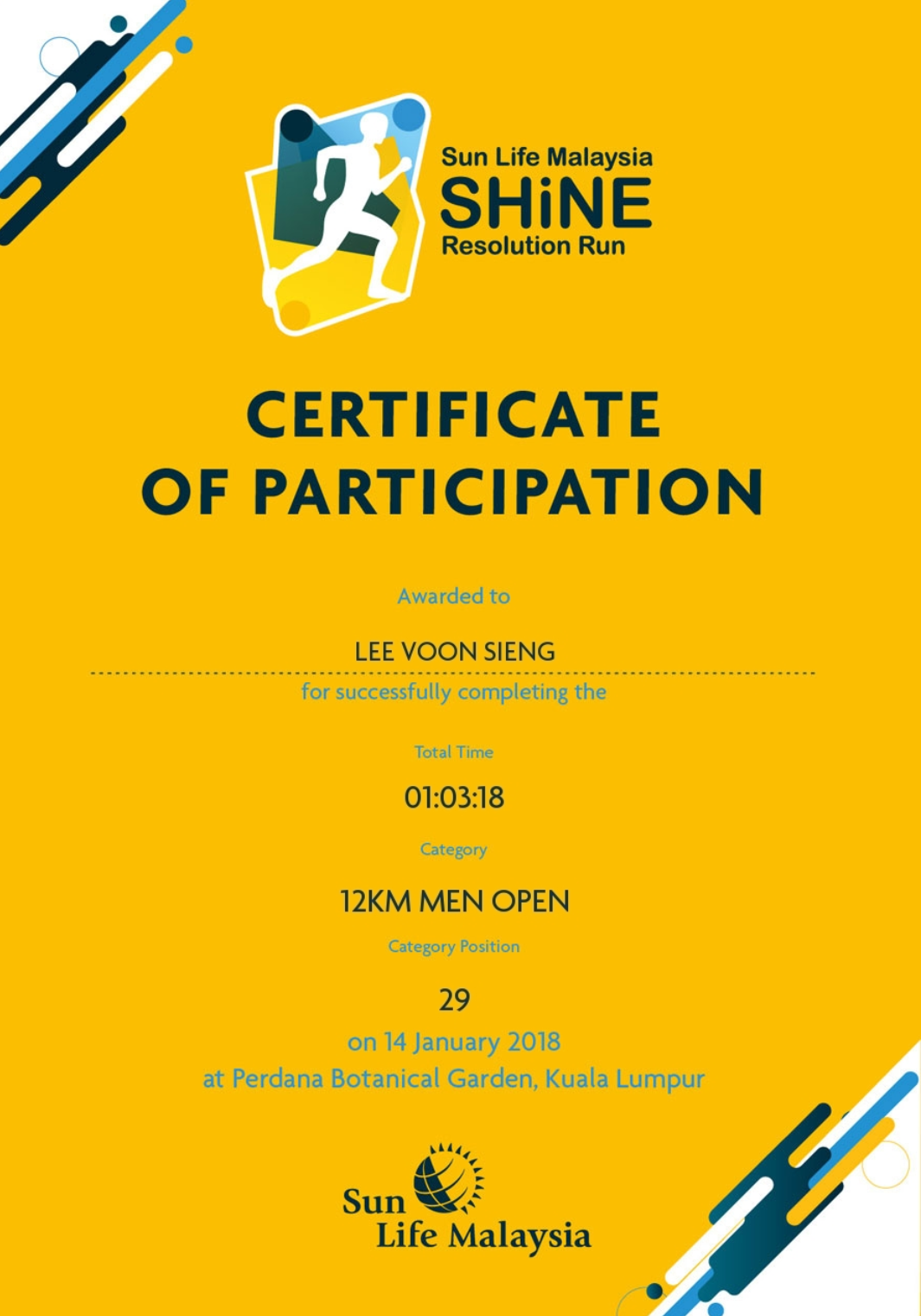 Sun Life Malaysia
SHiNE
Resolution Run

CERTIFICATE OF PARTICIPATION

Awarded to

LEE VOON SIENG

for successfully completing the

Total Time

01:03:18

Category

12KM MEN OPEN

Category Position

29

on 14 January 2018
at Perdana Botanical Garden, Kuala Lumpur

Sun Life Malaysia